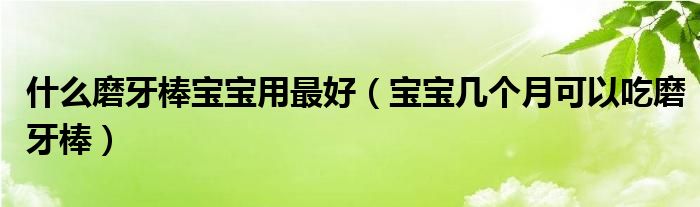 什么磨牙棒宝宝用最好（宝宝几个月可以吃磨牙棒）